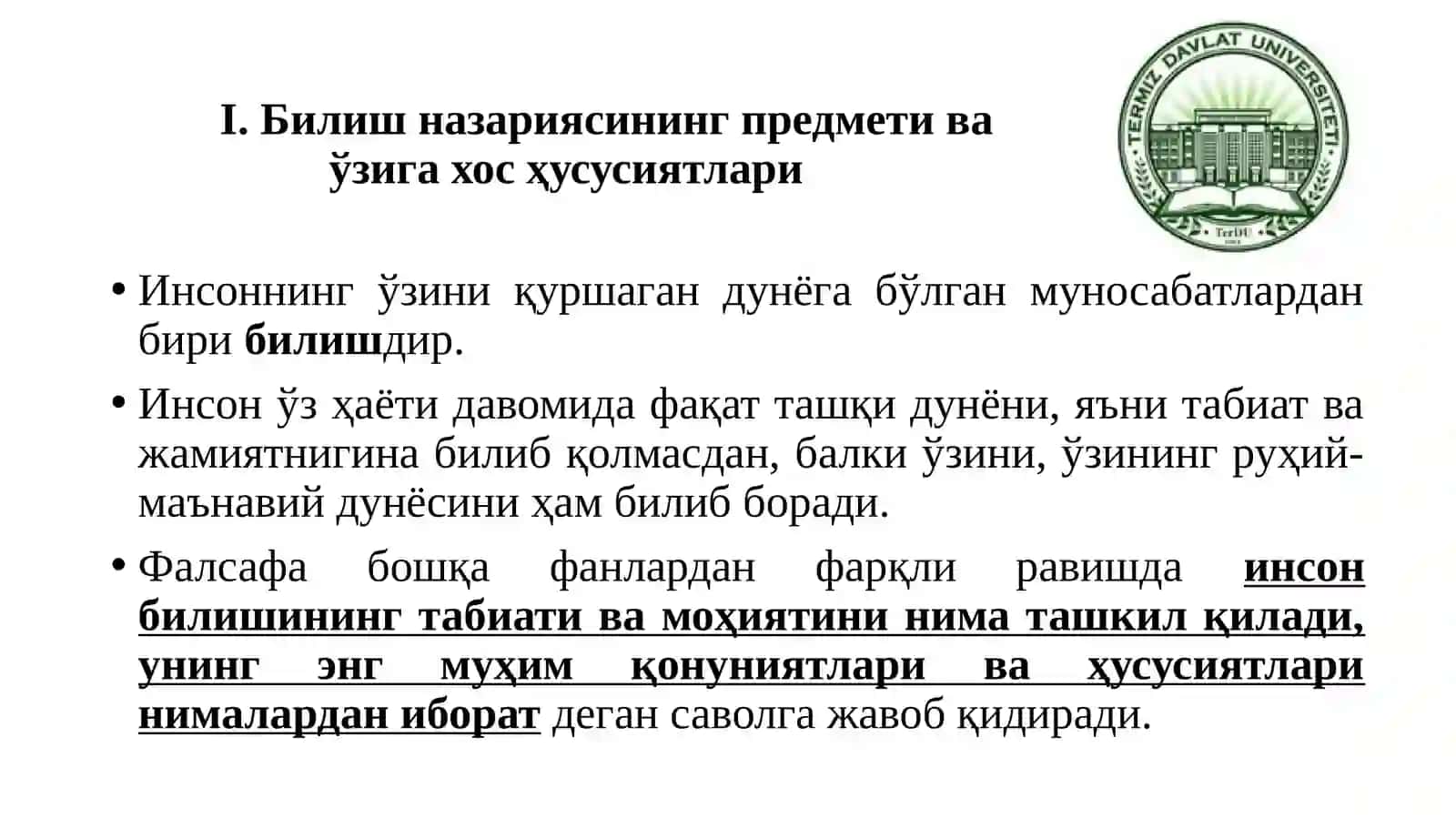 I. Билиш назариясининг предмети ва ўзига хос ҳусусиятлари

TERMIZ DAVLAT UNIVERSITETI
TerDU

• Инсоннинг ўзини қуршаган дунёга бўлган муносабатлардан бири билишдир.

• Инсон ўз ҳаёти давомида фақат ташқи дунёни, яъни табиат ва жамиятнигина билиб қолмасдан, балки ўзини, ўзининг руҳий-маънавий дунёсини ҳам билиб боради.

• Фалсафа бошқа фанлардан фарқли равишда инсон билишининг табиати ва моҳиятини нима ташкил қилади, унинг энг муҳим қонуниятлари ва ҳусусиятлари нималардан иборат деган саволга жавоб қидиради.